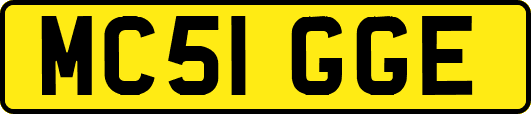 MC51 GGE